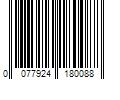 0 077924 180088